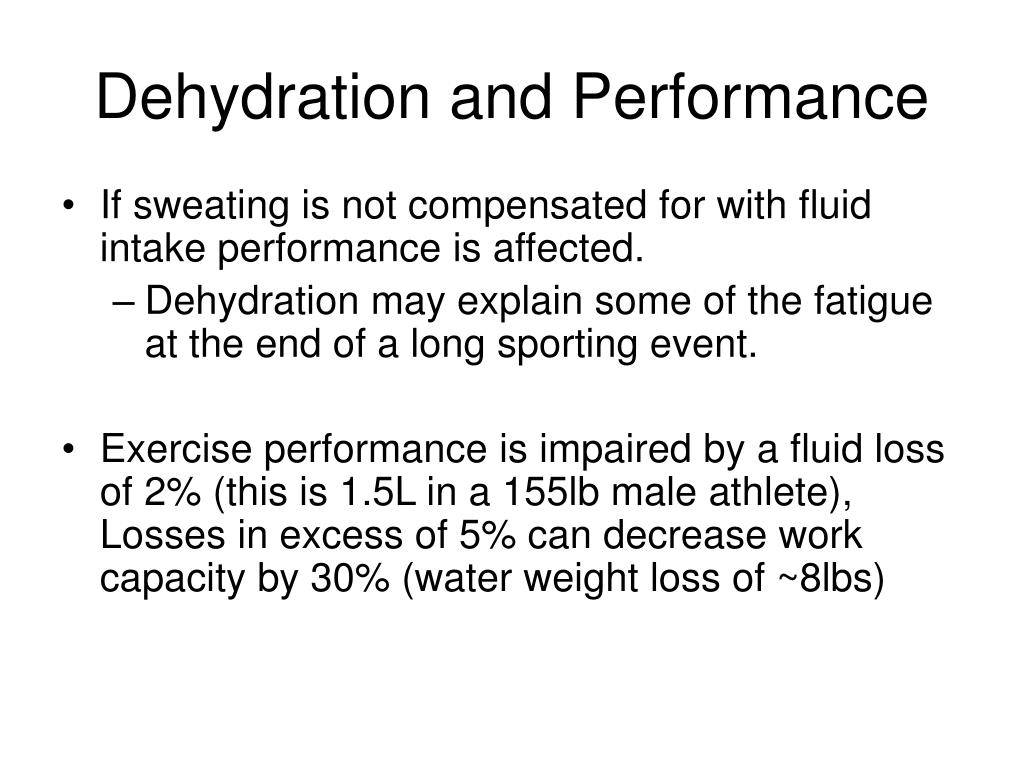 Dehydration and Performance

• If sweating is not compensated for with fluid intake performance is affected.

– Dehydration may explain some of the fatigue at the end of a long sporting event.

• Exercise performance is impaired by a fluid loss of 2% (this is 1.5L in a 155lb male athlete), Losses in excess of 5% can decrease work capacity by 30% (water weight loss of ~8lbs)